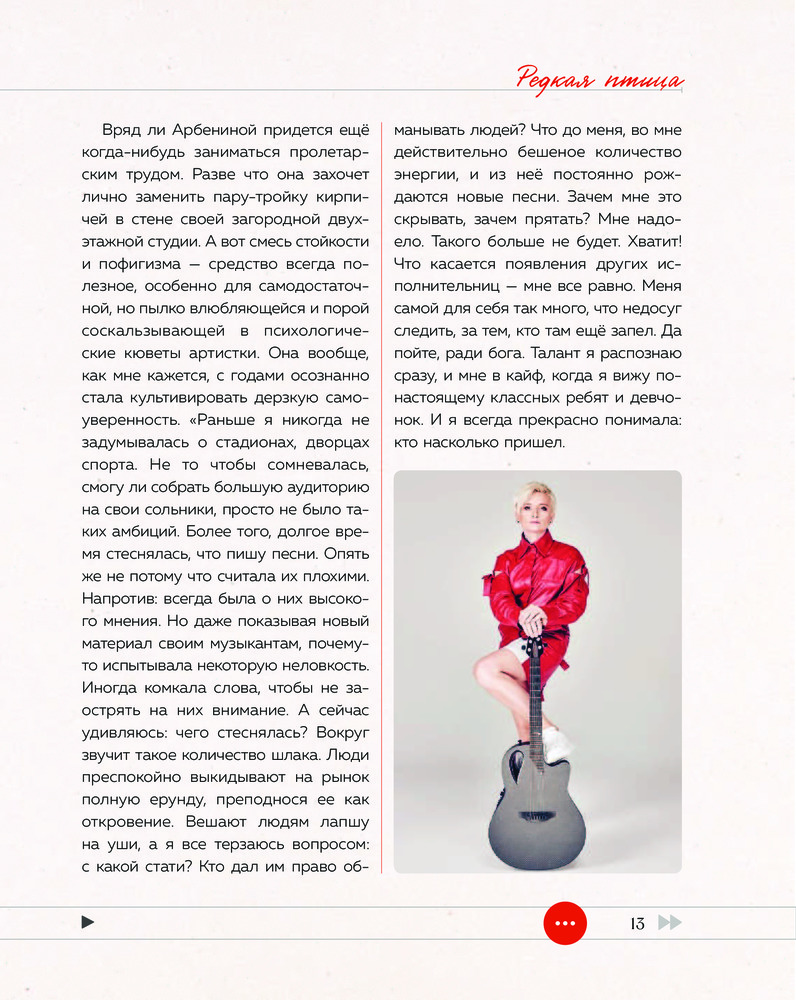 Редкая птица

Вряд ли Арбениной придется ещё когда-нибудь заниматься пролетарским трудом. Разве что она захочет лично заменить пару-тройку кирпичей в стене своей загородной двухэтажной студии. А вот смесь стойкости и пофигизма — средство всегда полезное, особенно для самодостаточной, но пылко влюбляющейся и порой соскальзывающей в психологические кюветы артистки. Она вообще, как мне кажется, с годами осознанно стала культивировать дерзкую самоуверенность. «Раньше я никогда не задумывалась о стадионах, дворцах спорта. Не то чтобы сомневалась, смогу ли собрать большую аудиторию на свои сольники, просто не было таких амбиций. Более того, долгое время стеснялась, что пишу песни. Опять же не потому что считала их плохими. Напротив: всегда была о них высокого мнения. Но даже показывая новый материал своим музыкантам, почему-то испытывала некоторую неловкость. Иногда комкала слова, чтобы не заострять на них внимание. А сейчас удивляюсь: чего стеснялась? Вокруг звучит такое количество шлака. Люди преспокойно выкидывают на рынок полную ерунду, преподнося ее как откровение. Вешают людям лапшу на уши, а я все терзаюсь вопросом: с какой стати? Кто дал им право обманывать людей? Что до меня, во мне действительно бешеное количество энергии, и из неё постоянно рождаются новые песни. Зачем мне это скрывать, зачем прятать? Мне надоело. Такого больше не будет. Хватит! Что касается появления других исполнительниц — мне все равно. Меня самой для себя так много, что недосуг следить, за тем, кто там ещё запел. Да пойте, ради бога. Талант я распознаю сразу, и мне в кайф, когда я вижу по-настоящему классных ребят и девчонок. И я всегда прекрасно понимала: кто насколько пришел.

13